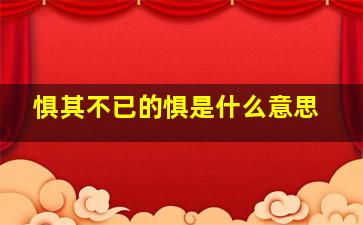 惧其不已的惧是什么意思